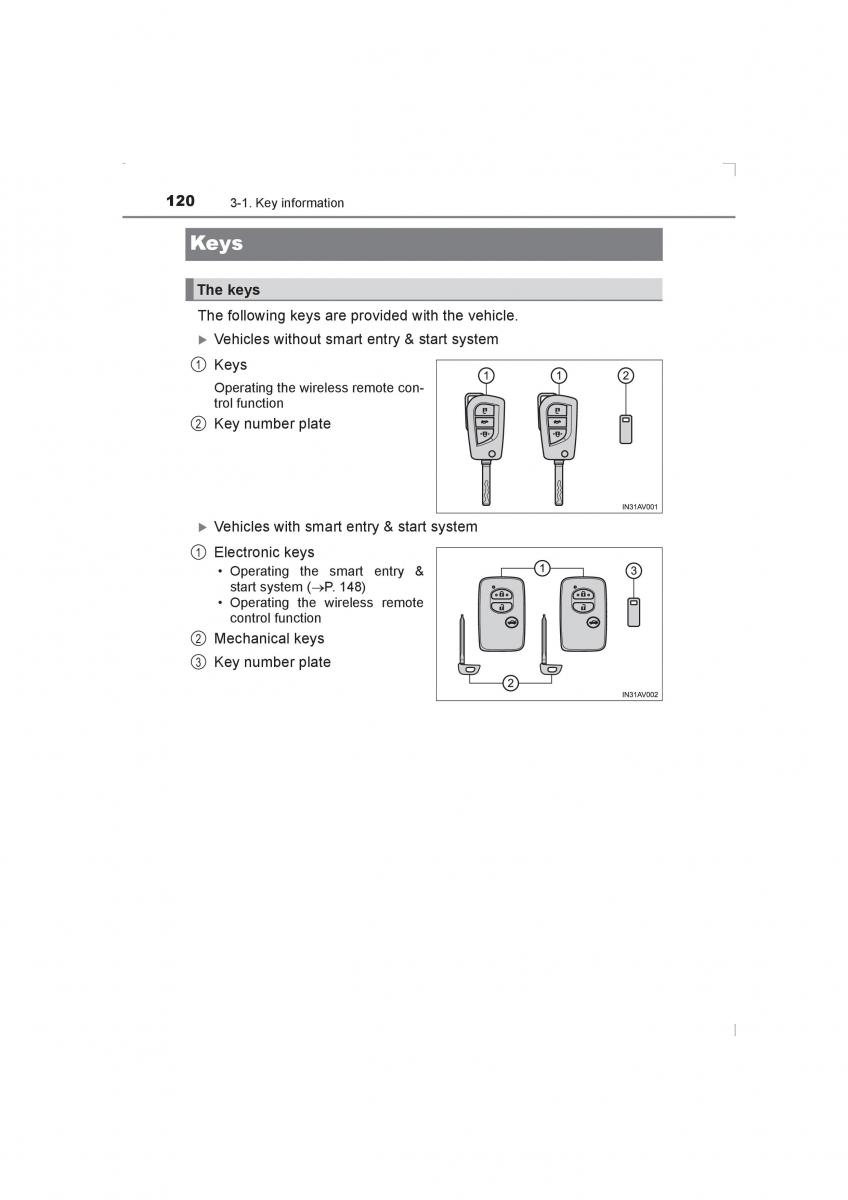 120 3-1. Key information

Keys

The keys

The following keys are provided with the vehicle.

▶ Vehicles without smart entry & start system

① Keys

Operating the wireless remote control function

② Key number plate

1 1 2

IN31AV001

▶ Vehicles with smart entry & start system

① Electronic keys

• Operating the smart entry & start system (→P. 148)
• Operating the wireless remote control function

② Mechanical keys

③ Key number plate

1 3 2

IN31AV002